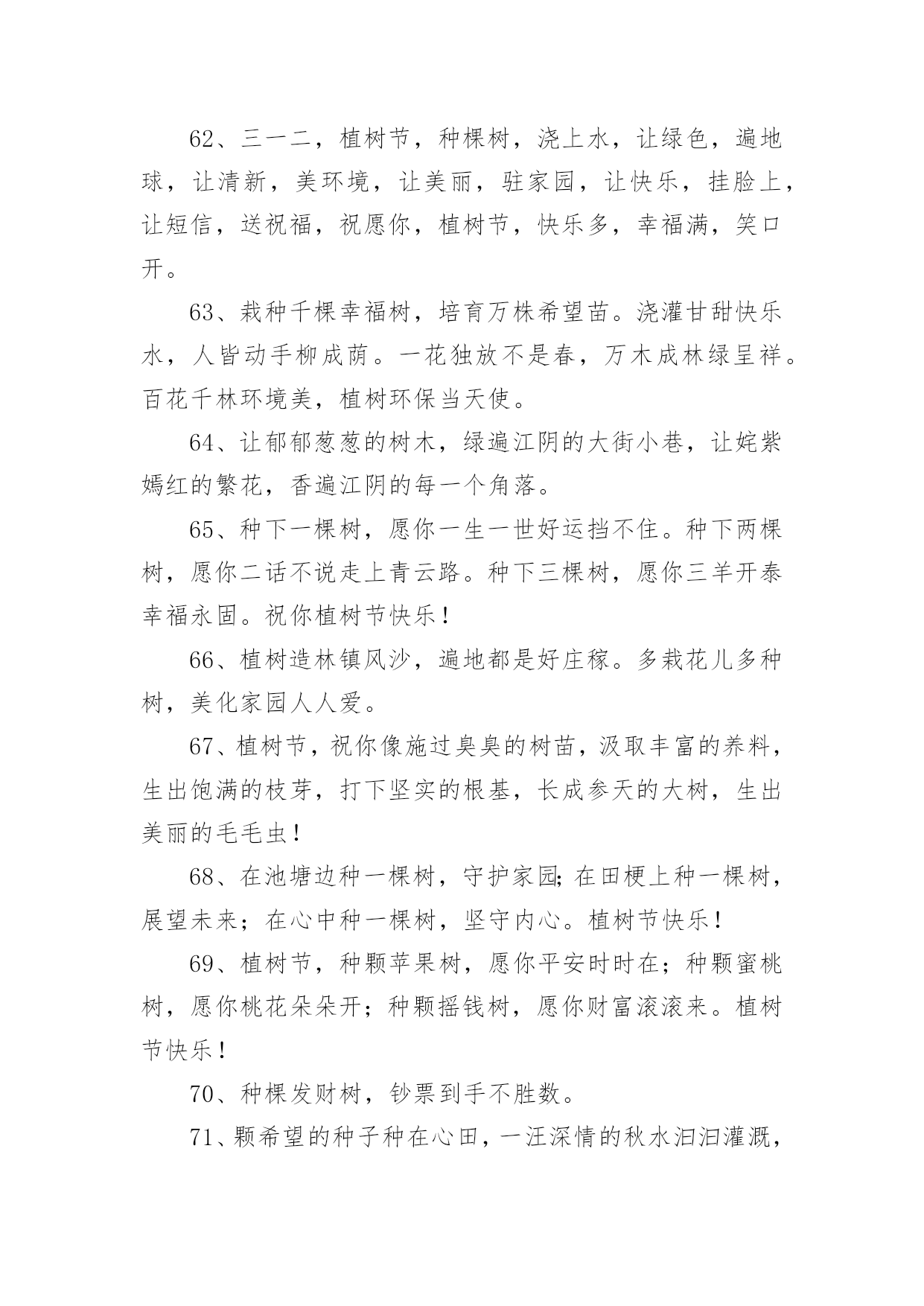 62、三一二，植树节，种棵树，浇上水，让绿色，遍地球，让清新，美环境，让美丽，驻家园，让快乐，挂脸上，让短信，送祝福，祝愿你，植树节，快乐多，幸福满，笑口开。

63、栽种千棵幸福树，培育万株希望苗。浇灌甘甜快乐水，人皆动手柳成荫。一花独放不是春，万木成林绿呈祥。百花千林环境美，植树环保当天使。

64、让郁郁葱葱的树木，绿遍江阴的大街小巷，让姹紫嫣红的繁花，香遍江阴的每一个角落。

65、种下一棵树，愿你一生一世好运挡不住。种下两棵树，愿你二话不说走上青云路。种下三棵树，愿你三羊开泰幸福永固。祝你植树节快乐！

66、植树造林镇风沙，遍地都是好庄稼。多栽花儿多种树，美化家园人人爱。

67、植树节，祝你像施过臭臭的树苗，汲取丰富的养料，生出饱满的枝芽，打下坚实的根基，长成参天的大树，生出美丽的毛毛虫！

68、在池塘边种一棵树，守护家园;在田梗上种一棵树，展望未来；在心中种一棵树，坚守内心。植树节快乐！

69、植树节，种颗苹果树，愿你平安时时在；种颗蜜桃树，愿你桃花朵朵开；种颗摇钱树，愿你财富滚滚来。植树节快乐！

70、种棵发财树，钞票到手不胜数。

71、颗希望的种子种在心田，一汪深情的秋水汩汩灌溉，